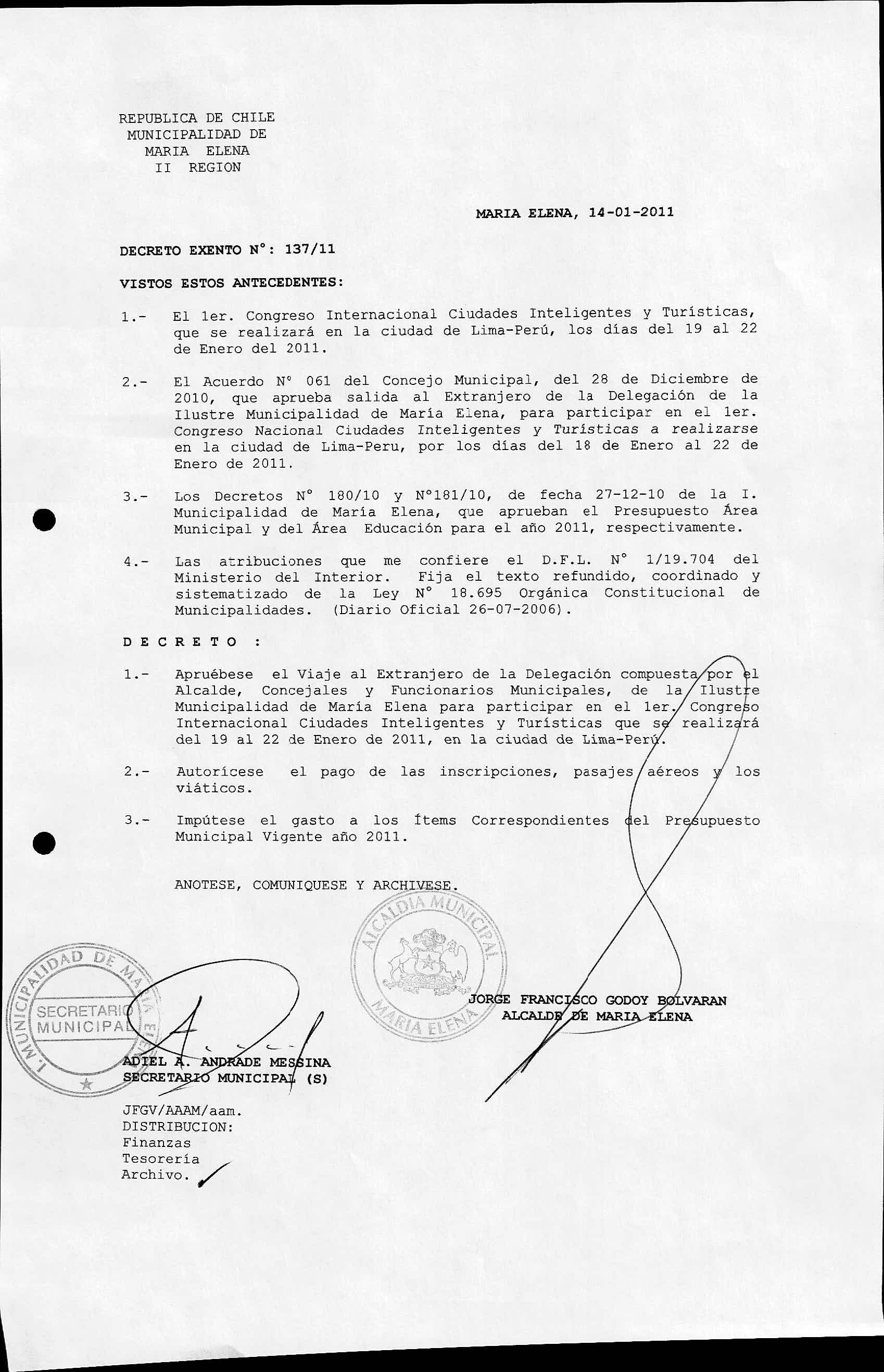 REPUBLICA DE CHILE
MUNICIPALIDAD DE
MARIA ELENA
II REGION

MARIA ELENA, 14-01-2011

DECRETO EXENTO N°: 137/11

VISTOS ESTOS ANTECEDENTES:

1.- El 1er. Congreso Internacional Ciudades Inteligentes y Turísticas, que se realizará en la ciudad de Lima-Perú, los días del 19 al 22 de Enero del 2011.

2.- El Acuerdo N° 061 del Concejo Municipal, del 28 de Diciembre de 2010, que aprueba salida al Extranjero de la Delegación de la Ilustre Municipalidad de María Elena, para participar en el 1er. Congreso Nacional Ciudades Inteligentes y Turísticas a realizarse en la ciudad de Lima-Peru, por los días del 18 de Enero al 22 de Enero de 2011.

3.- Los Decretos N° 180/10 y N°181/10, de fecha 27-12-10 de la I. Municipalidad de María Elena, que aprueban el Presupuesto Área Municipal y del Área Educación para el año 2011, respectivamente.

4.- Las atribuciones que me confiere el D.F.L. N° 1/19.704 del Ministerio del Interior. Fija el texto refundido, coordinado y sistematizado de la Ley N° 18.695 Orgánica Constitucional de Municipalidades. (Diario Oficial 26-07-2006).

D E C R E T O :

1.- Apruébese el Viaje al Extranjero de la Delegación compuesta por el Alcalde, Concejales y Funcionarios Municipales, de la Ilustre Municipalidad de María Elena para participar en el 1er. Congreso Internacional Ciudades Inteligentes y Turísticas que se realizará del 19 al 22 de Enero de 2011, en la ciudad de Lima-Perú.

2.- Autorícese el pago de las inscripciones, pasajes aéreos y los viáticos.

3.- Impútese el gasto a los Ítems Correspondientes del Presupuesto Municipal Vigente año 2011.

ANOTESE, COMUNIQUESE Y ARCHIVESE.

ALCALDIA MUNICIPAL
MARIA ELENA

JORGE FRANCISCO GODOY BOLVARAN
ALCALDE DE MARIA ELENA

I. MUNICIPALIDAD DE MARIA ELENA
SECRETARIO MUNICIPAL

ADIEL A. ANDRADE MESSINA
SECRETARIO MUNICIPAL (S)

JFGV/AAAM/aam.
DISTRIBUCION:
Finanzas
Tesorería
Archivo.